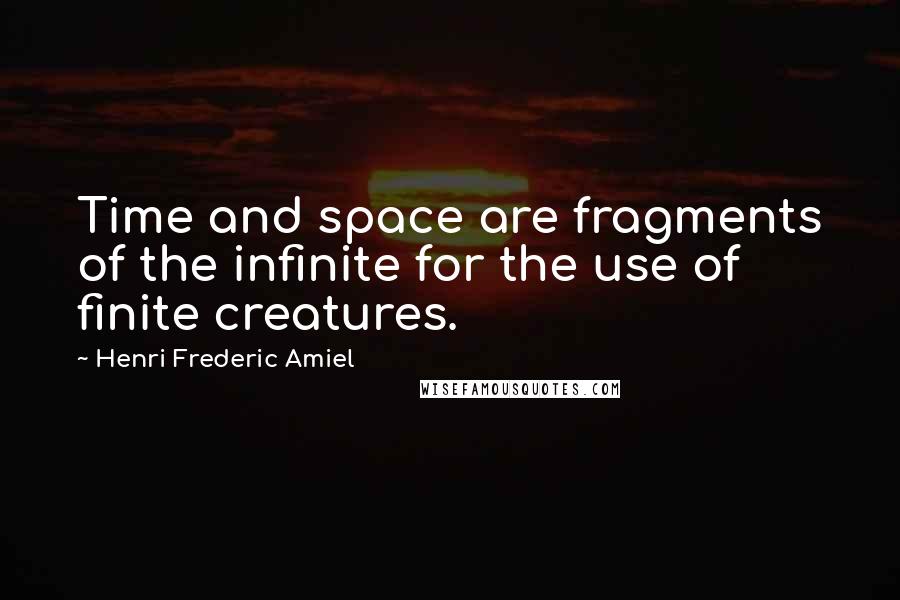 Time and space are fragments of the infinite for the use of finite creatures.

~ Henri Frederic Amiel

WISEFAMOUSQUOTES.COM